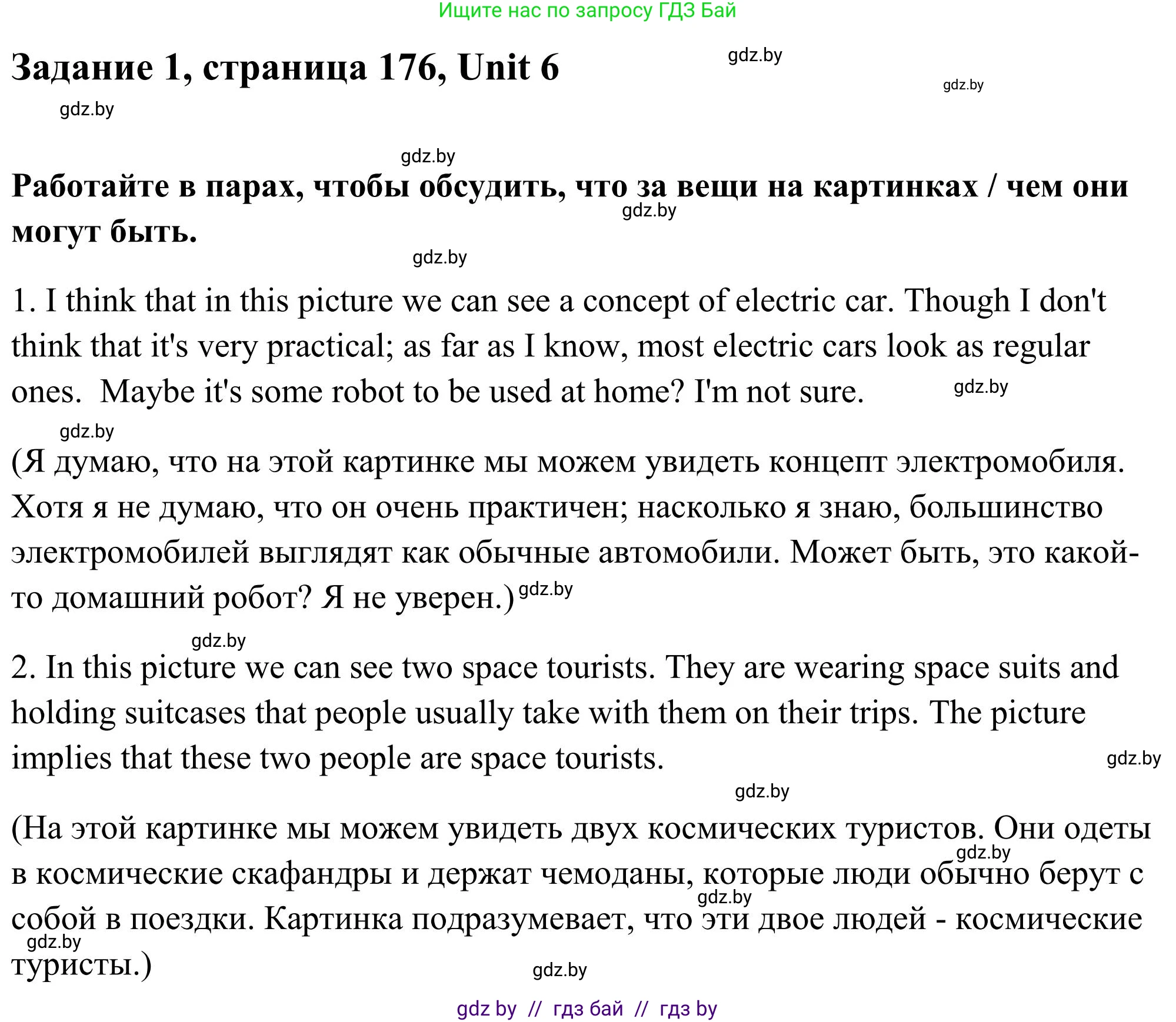 Ищите нас по запросу ГДЗ Бай

Задание 1, страница 176, Unit 6

gdz.by

gdz.by

gdz.by

gdz.by

Работайте в парах, чтобы обсудить, что за вещи на картинках / чем они могут быть.

gdz.by

gdz.by

1. I think that in this picture we can see a concept of electric car. Though I don't think that it's very practical; as far as I know, most electric cars look as regular ones. Maybe it's some robot to be used at home? I'm not sure.

gdz.by

gdz.by

(Я думаю, что на этой картинке мы можем увидеть концепт электромобиля. Хотя я не думаю, что он очень практичен; насколько я знаю, большинство электромобилей выглядят как обычные автомобили. Может быть, это какой-то домашний робот? Я не уверен.) gdz.by

gdz.by

2. In this picture we can see two space tourists. They are wearing space suits and holding suitcases that people usually take with them on their trips. The picture implies that these two people are space tourists.

gdz.by

gdz.by

(На этой картинке мы можем увидеть двух космических туристов. Они одеты в космические скафандры и держат чемоданы, которые люди обычно берут с собой в поездки. Картинка подразумевает, что эти двое людей - космические туристы.)

gdz.by

gdz.by

gdz.by

gdz.by

gdz by // гдз бай // гдз by